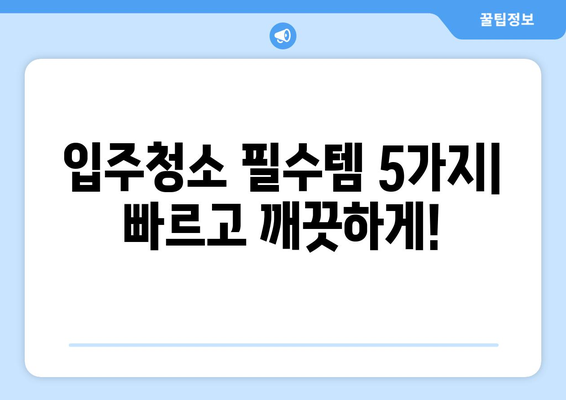 꿀팁정보

입주청소 필수템 5가지| 빠르고 깨끗하게!